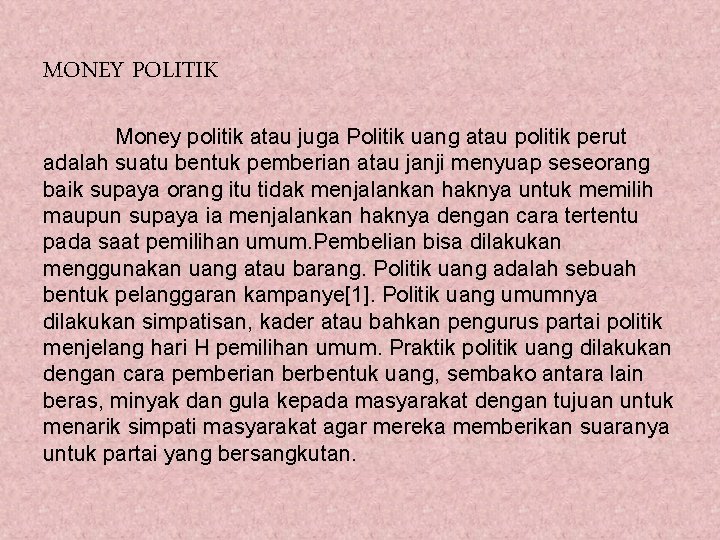 MONEY POLITIK

Money politik atau juga Politik uang atau politik perut adalah suatu bentuk pemberian atau janji menyuap seseorang baik supaya orang itu tidak menjalankan haknya untuk memilih maupun supaya ia menjalankan haknya dengan cara tertentu pada saat pemilihan umum.Pembelian bisa dilakukan menggunakan uang atau barang. Politik uang adalah sebuah bentuk pelanggaran kampanye[1]. Politik uang umumnya dilakukan simpatisan, kader atau bahkan pengurus partai politik menjelang hari H pemilihan umum. Praktik politik uang dilakukan dengan cara pemberian berbentuk uang, sembako antara lain beras, minyak dan gula kepada masyarakat dengan tujuan untuk menarik simpati masyarakat agar mereka memberikan suaranya untuk partai yang bersangkutan.